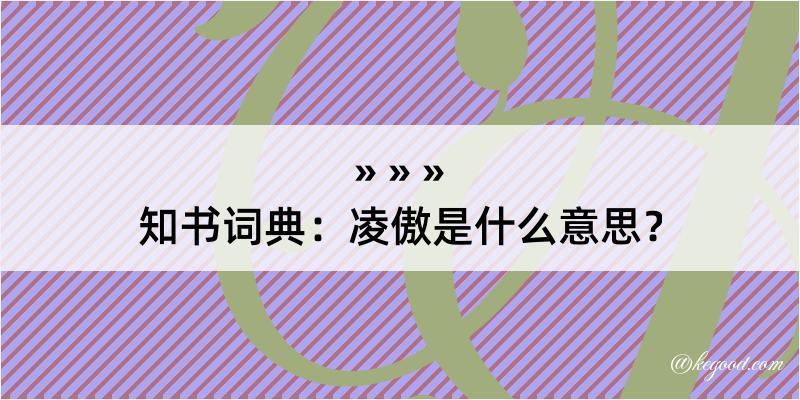 » » »
知书词典：凌傲是什么意思？

@kegood.com